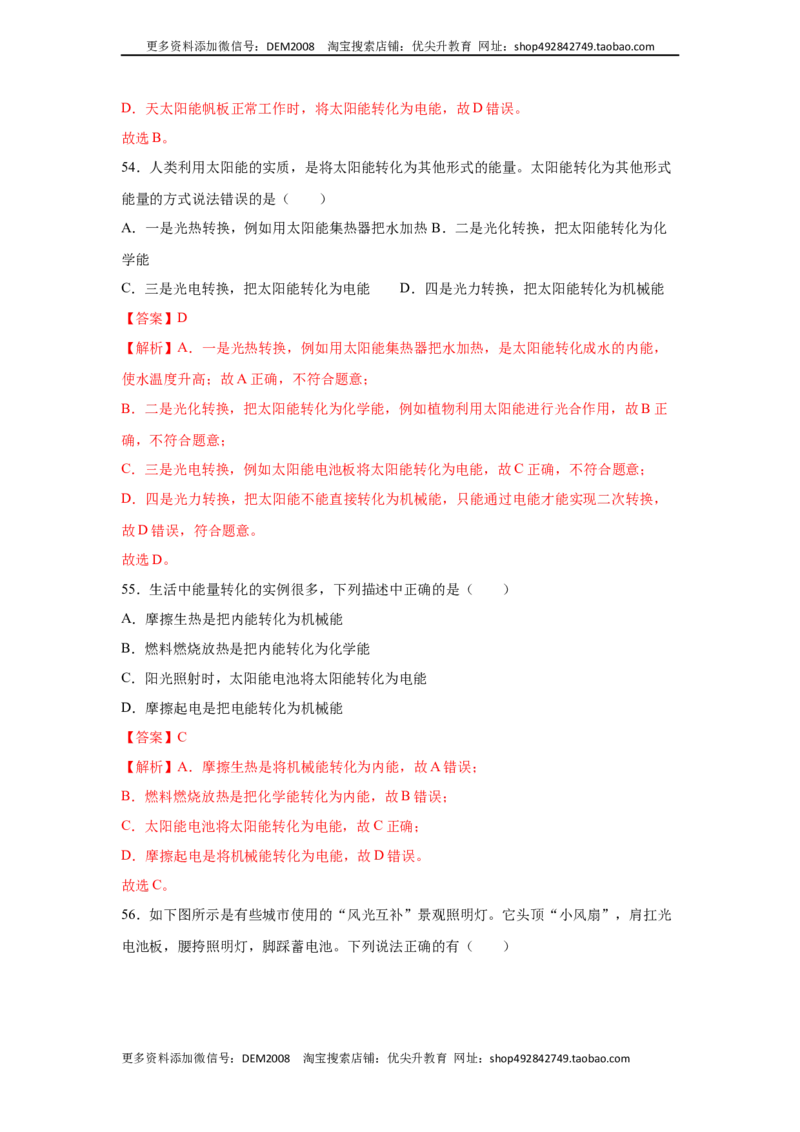 更多资料添加微信号：DEM2008 淘宝搜索店铺：优尖升教育 网址：shop492842749.taobao.com

D．天太阳能帆板正常工作时，将太阳能转化为电能，故D错误。

故选B。

54．人类利用太阳能的实质，是将太阳能转化为其他形式的能量。太阳能转化为其他形式能量的方式说法错误的是（　　）

A．一是光热转换，例如用太阳能集热器把水加热 B．二是光化转换，把太阳能转化为化学能

C．三是光电转换，把太阳能转化为电能 D．四是光力转换，把太阳能转化为机械能

【答案】D

【解析】A．一是光热转换，例如用太阳能集热器把水加热，是太阳能转化成水的内能，使水温度升高；故A正确，不符合题意；

B．二是光化转换，把太阳能转化为化学能，例如植物利用太阳能进行光合作用，故B正确，不符合题意；

C．三是光电转换，例如太阳能电池板将太阳能转化为电能，故C正确，不符合题意；

D．四是光力转换，把太阳能不能直接转化为机械能，只能通过电能才能实现二次转换，故D错误，符合题意。

故选D。

55．生活中能量转化的实例很多，下列描述中正确的是（　　）

A．摩擦生热是把内能转化为机械能

B．燃料燃烧放热是把内能转化为化学能

C．阳光照射时，太阳能电池将太阳能转化为电能

D．摩擦起电是把电能转化为机械能

【答案】C

【解析】A．摩擦生热是将机械能转化为内能，故A错误；

B．燃料燃烧放热是把化学能转化为内能，故B错误；

C．太阳能电池将太阳能转化为电能，故C正确；

D．摩擦起电是将机械能转化为电能，故D错误。

故选C。

56．如下图所示是有些城市使用的“风光互补”景观照明灯。它头顶“小风扇”，肩扛光电池板，腰挎照明灯，脚踩蓄电池。下列说法正确的有（　　）

更多资料添加微信号：DEM2008 淘宝搜索店铺：优尖升教育 网址：shop492842749.taobao.com